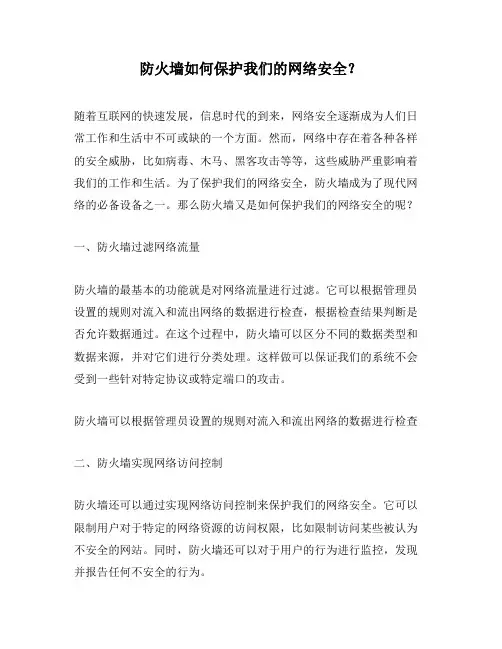 防火墙如何保护我们的网络安全？

随着互联网的快速发展，信息时代的到来，网络安全逐渐成为人们日常工作和生活中不可或缺的一个方面。然而，网络中存在着各种各样的安全威胁，比如病毒、木马、黑客攻击等等，这些威胁严重影响着我们的工作和生活。为了保护我们的网络安全，防火墙成为了现代网络的必备设备之一。那么防火墙又是如何保护我们的网络安全的呢？

一、防火墙过滤网络流量

防火墙的最基本的功能就是对网络流量进行过滤。它可以根据管理员设置的规则对流入和流出网络的数据进行检查，根据检查结果判断是否允许数据通过。在这个过程中，防火墙可以区分不同的数据类型和数据来源，并对它们进行分类处理。这样做可以保证我们的系统不会受到一些针对特定协议或特定端口的攻击。

防火墙可以根据管理员设置的规则对流入和流出网络的数据进行检查

二、防火墙实现网络访问控制

防火墙还可以通过实现网络访问控制来保护我们的网络安全。它可以限制用户对于特定的网络资源的访问权限，比如限制访问某些被认为不安全的网站。同时，防火墙还可以对于用户的行为进行监控，发现并报告任何不安全的行为。